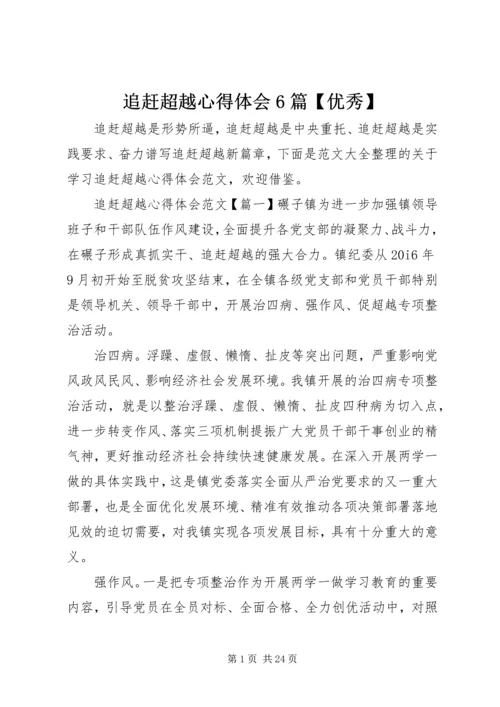 追赶超越心得体会6篇【优秀】

追赶超越是形势所逼，追赶超越是中央重托、追赶超越是实践要求、奋力谱写追赶超越新篇章，下面是范文大全整理的关于学习追赶超越心得体会范文，欢迎借鉴。

追赶超越心得体会范文【篇一】碾子镇为进一步加强镇领导班子和干部队伍作风建设，全面提升各党支部的凝聚力、战斗力，在碾子形成真抓实干、追赶超越的强大合力。镇纪委从20i6年9月初开始至脱贫攻坚结束，在全镇各级党支部和党员干部特别是领导机关、领导干部中，开展治四病、强作风、促超越专项整治活动。

治四病。浮躁、虚假、懒惰、扯皮等突出问题，严重影响党风政风民风、影响经济社会发展环境。我镇开展的治四病专项整治活动，就是以整治浮躁、虚假、懒惰、扯皮四种病为切入点，进一步转变作风、落实三项机制提振广大党员干部干事创业的精气神，更好推动经济社会持续快速健康发展。在深入开展两学一做的具体实践中，这是镇党委落实全面从严治党要求的又一重大部署，也是全面优化发展环境、精准有效推动各项决策部署落地见效的迫切需要，对我镇实现各项发展目标，具有十分重大的意义。

强作风。一是把专项整治作为开展两学一做学习教育的重要内容，引导党员在全员对标、全面合格、全力创优活动中，对照

第1页 共24页